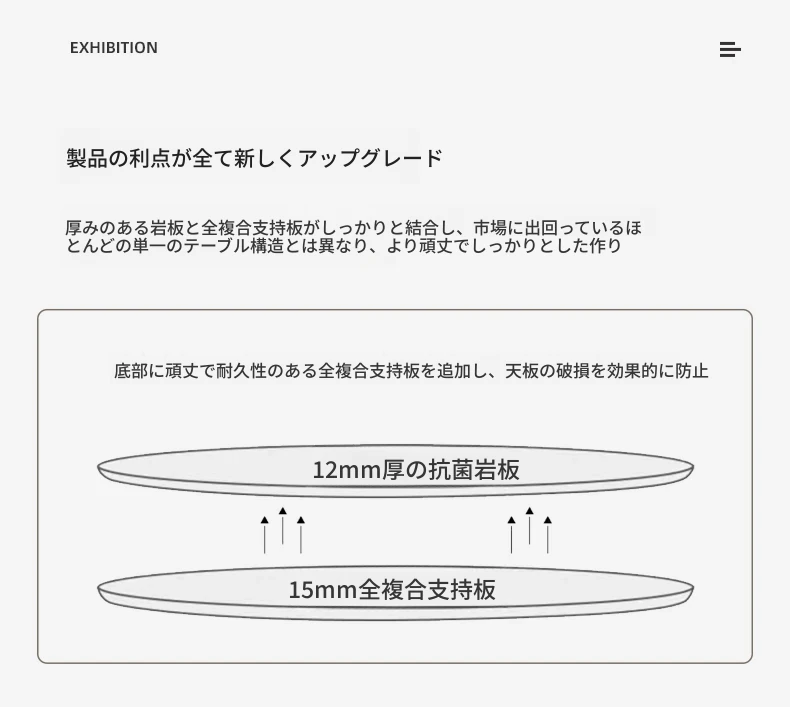 EXHIBITION

製品の利点が全て新しくアップグレード

厚みのある岩板と全複合支持板がしっかりと結合し、市場に出回っているほとんどの単一のテーブル構造とは異なり、より頑丈でしっかりとした作り

底部に頑丈で耐久性のある全複合支持板を追加し、天板の破損を効果的に防止

12mm厚の抗菌岩板

15mm全複合支持板